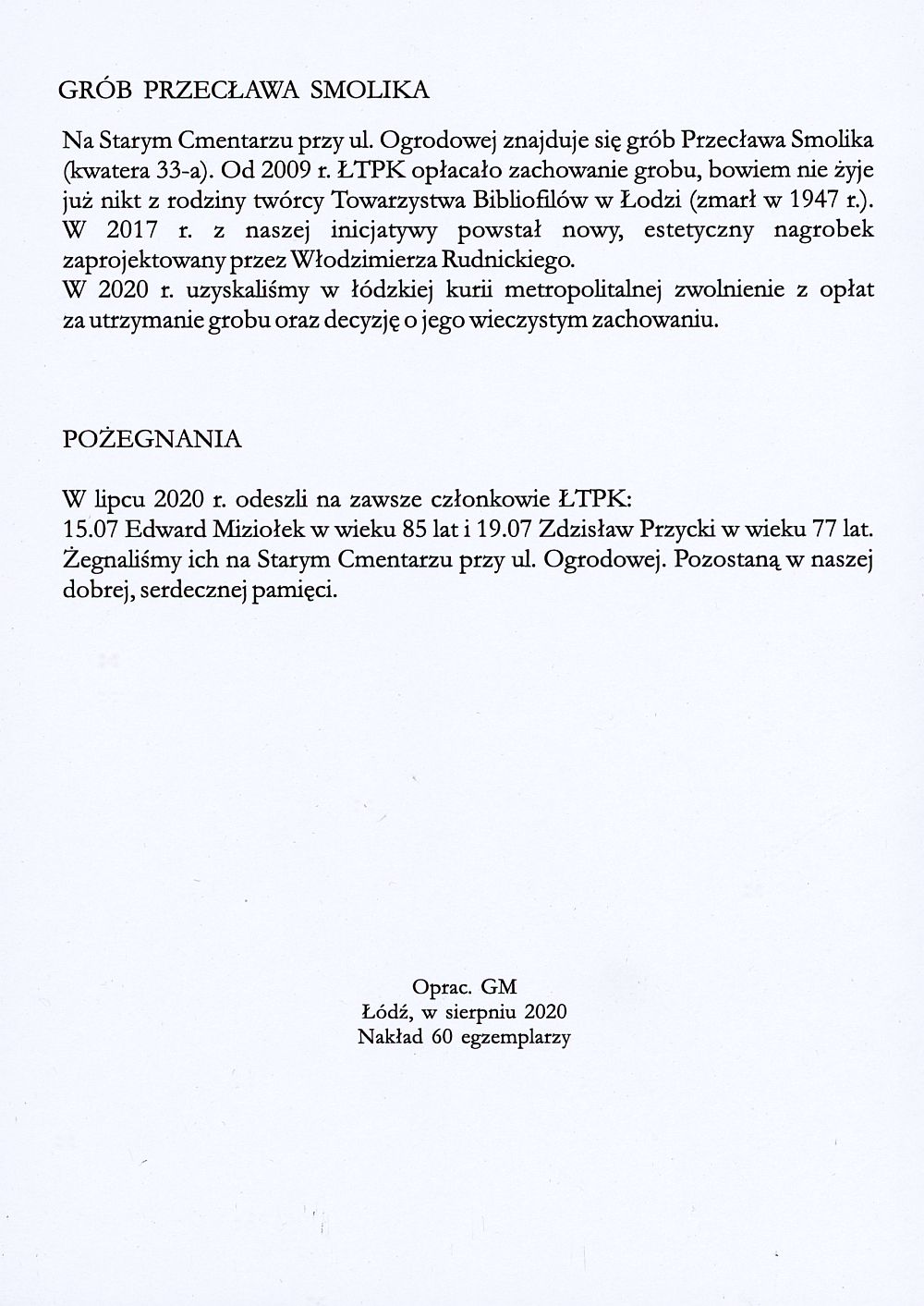 GRÓB PRZECŁAWA SMOLIKA

Na Starym Cmentarzu przy ul. Ogrodowej znajduje się grób Przecława Smolika (kwatera 33-a). Od 2009 r. ŁTPK opłacało zachowanie grobu, bowiem nie żyje już nikt z rodziny twórcy Towarzystwa Bibliofilów w Łodzi (zmarł w 1947 r.).
W 2017 r. z naszej inicjatywy powstał nowy, estetyczny nagrobek zaprojektowany przez Włodzimierza Rudnickiego.
W 2020 r. uzyskaliśmy w łódzkiej kurii metropolitalnej zwolnienie z opłat za utrzymanie grobu oraz decyzję o jego wieczystym zachowaniu.

POŻEGNANIA

W lipcu 2020 r. odeszli na zawsze członkowie ŁTPK:
15.07 Edward Miziołek w wieku 85 lat i 19.07 Zdzisław Przycki w wieku 77 lat. Żegnaliśmy ich na Starym Cmentarzu przy ul. Ogrodowej. Pozostaną w naszej dobrej, serdecznej pamięci.

Oprac. GM
Łódź, w sierpniu 2020
Nakład 60 egzemplarzy